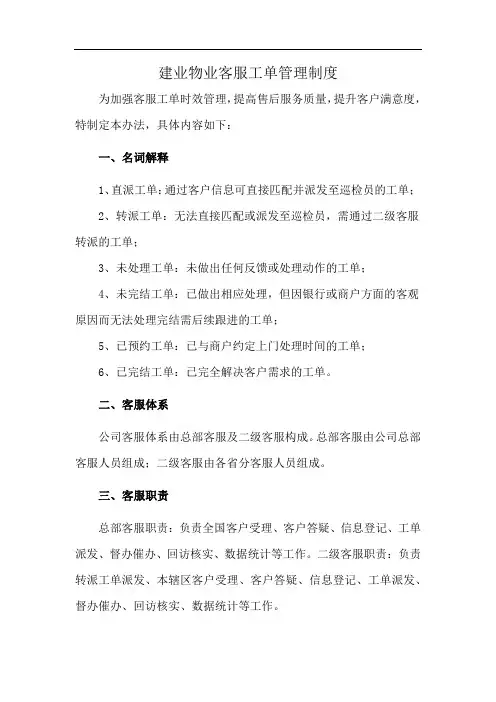 建业物业客服工单管理制度

为加强客服工单时效管理，提高售后服务质量，提升客户满意度，特制定本办法，具体内容如下：

一、名词解释

1、直派工单：通过客户信息可直接匹配并派发至巡检员的工单；

2、转派工单：无法直接匹配或派发至巡检员，需通过二级客服转派的工单；

3、未处理工单：未做出任何反馈或处理动作的工单；

4、未完结工单：已做出相应处理，但因银行或商户方面的客观原因而无法处理完结需后续跟进的工单；

5、已预约工单：已与商户约定上门处理时间的工单；

6、已完结工单：已完全解决客户需求的工单。

二、客服体系

公司客服体系由总部客服及二级客服构成。总部客服由公司总部客服人员组成；二级客服由各省分客服人员组成。

三、客服职责

总部客服职责：负责全国客户受理、客户答疑、信息登记、工单派发、督办催办、回访核实、数据统计等工作。二级客服职责：负责转派工单派发、本辖区客户受理、客户答疑、信息登记、工单派发、督办催办、回访核实、数据统计等工作。